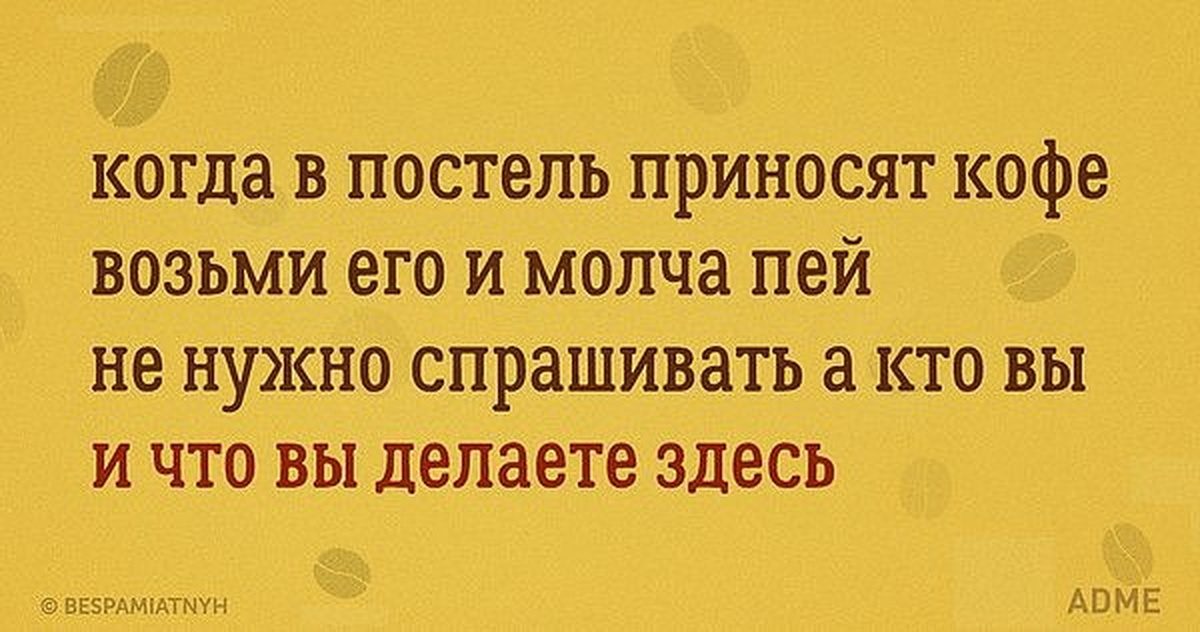 когда в постель приносят кофе
возьми его и молча пей
не нужно спрашивать а кто вы
и что вы делаете здесь

© BESPAMIATNYH

ADME